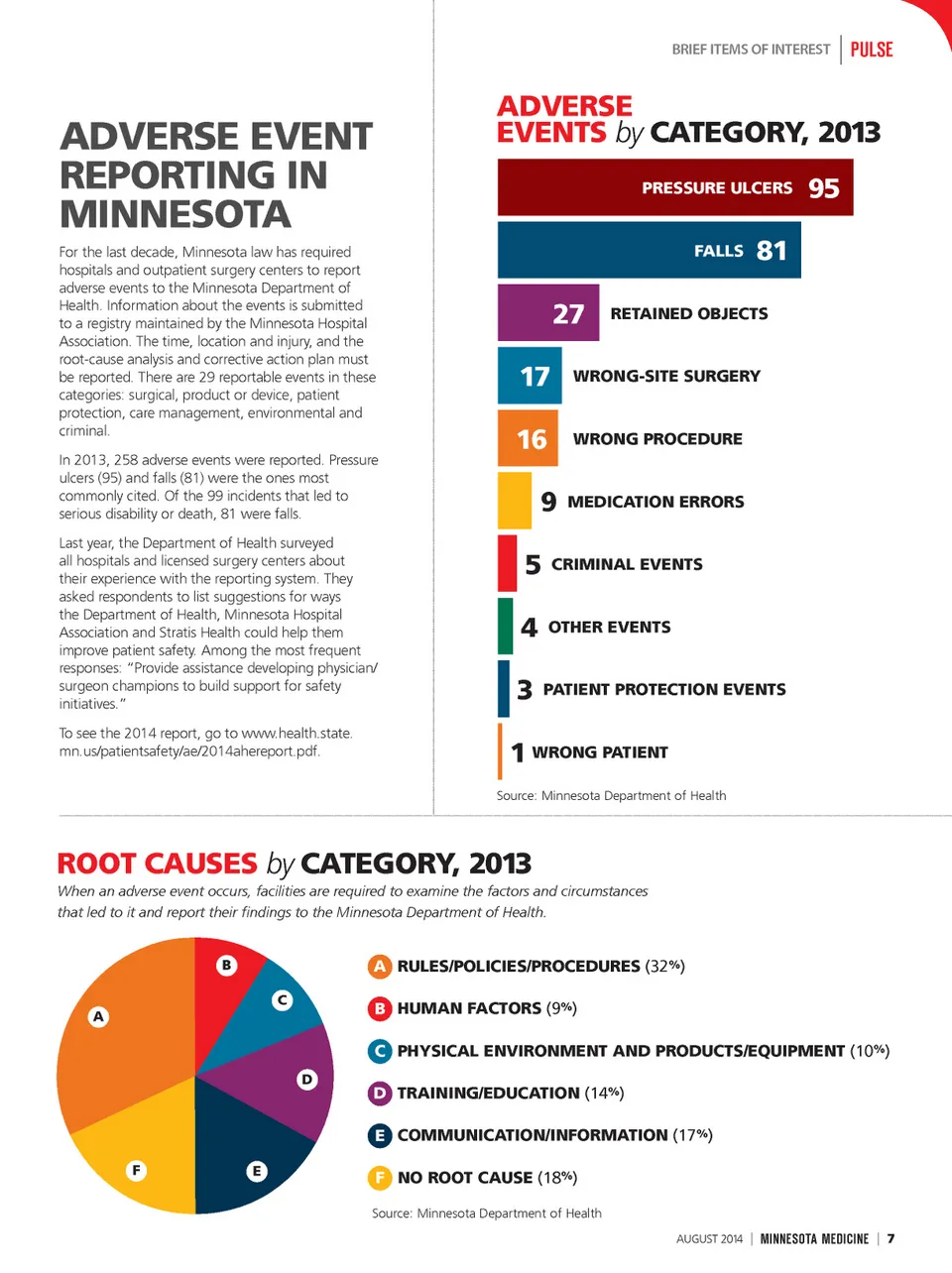 BRIEF ITEMS OF INTEREST | PULSE

ADVERSE EVENT REPORTING IN MINNESOTA

For the last decade, Minnesota law has required hospitals and outpatient surgery centers to report adverse events to the Minnesota Department of Health. Information about the events is submitted to a registry maintained by the Minnesota Hospital Association. The time, location and injury, and the root-cause analysis and corrective action plan must be reported. There are 29 reportable events in these categories: surgical, product or device, patient protection, care management, environmental and criminal.

In 2013, 258 adverse events were reported. Pressure ulcers (95) and falls (81) were the ones most commonly cited. Of the 99 incidents that led to serious disability or death, 81 were falls.

Last year, the Department of Health surveyed all hospitals and licensed surgery centers about their experience with the reporting system. They asked respondents to list suggestions for ways the Department of Health, Minnesota Hospital Association and Stratis Health could help them improve patient safety. Among the most frequent responses: "Provide assistance developing physician/surgeon champions to build support for safety initiatives."

To see the 2014 report, go to www.health.state.mn.us/patientsafety/ae/2014ahereport.pdf.

ADVERSE EVENTS by CATEGORY, 2013

PRESSURE ULCERS 95
FALLS 81
27 RETAINED OBJECTS
17 WRONG-SITE SURGERY
16 WRONG PROCEDURE
9 MEDICATION ERRORS
5 CRIMINAL EVENTS
4 OTHER EVENTS
3 PATIENT PROTECTION EVENTS
1 WRONG PATIENT

Source: Minnesota Department of Health

ROOT CAUSES by CATEGORY, 2013

When an adverse event occurs, facilities are required to examine the factors and circumstances that led to it and report their findings to the Minnesota Department of Health.

B
C
A
D
F
E

A RULES/POLICIES/PROCEDURES (32%)
B HUMAN FACTORS (9%)
C PHYSICAL ENVIRONMENT AND PRODUCTS/EQUIPMENT (10%)
D TRAINING/EDUCATION (14%)
E COMMUNICATION/INFORMATION (17%)
F NO ROOT CAUSE (18%)

Source: Minnesota Department of Health

AUGUST 2014 | MINNESOTA MEDICINE | 7